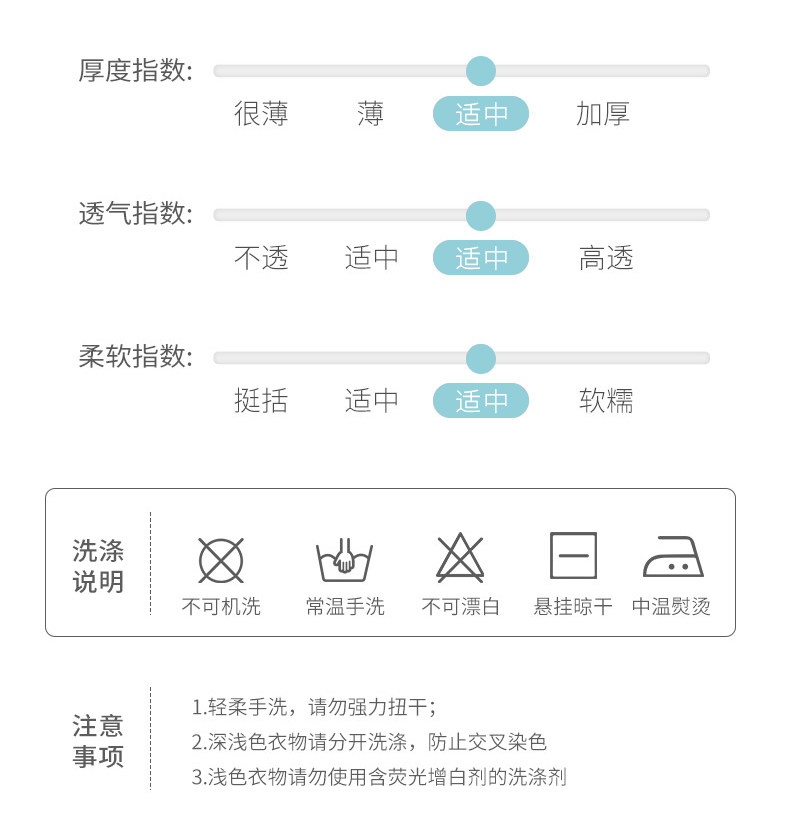 厚度指数:
很薄 薄 适中 加厚

透气指数:
不透 适中 适中 高透

柔软指数:
挺括 适中 适中 软糯

洗涤说明
不可机洗 常温手洗 不可漂白 悬挂晾干 中温熨烫

注意事项
1.轻柔手洗，请勿强力扭干；
2.深浅色衣物请分开洗涤，防止交叉染色
3.浅色衣物请勿使用含荧光增白剂的洗涤剂